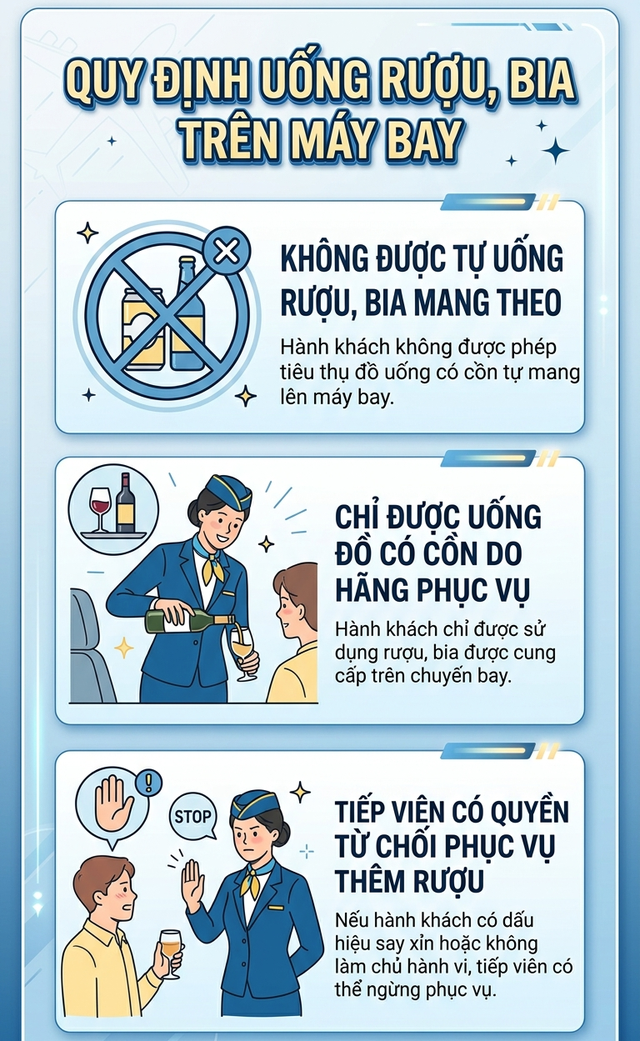 QUY ĐỊNH UỐNG RƯỢU, BIA TRÊN MÁY BAY

KHÔNG ĐƯỢC TỰ UỐNG RƯỢU, BIA MANG THEO

Hành khách không được phép tiêu thụ đồ uống có cồn tự mang lên máy bay.

CHỈ ĐƯỢC UỐNG ĐỒ CÓ CỒN DO HÃNG PHỤC VỤ

Hành khách chỉ được sử dụng rượu, bia được cung cấp trên chuyến bay.

STOP

TIẾP VIÊN CÓ QUYỀN TỪ CHỐI PHỤC VỤ THÊM RƯỢU

Nếu hành khách có dấu hiệu say xỉn hoặc không làm chủ hành vi, tiếp viên có thể ngừng phục vụ.